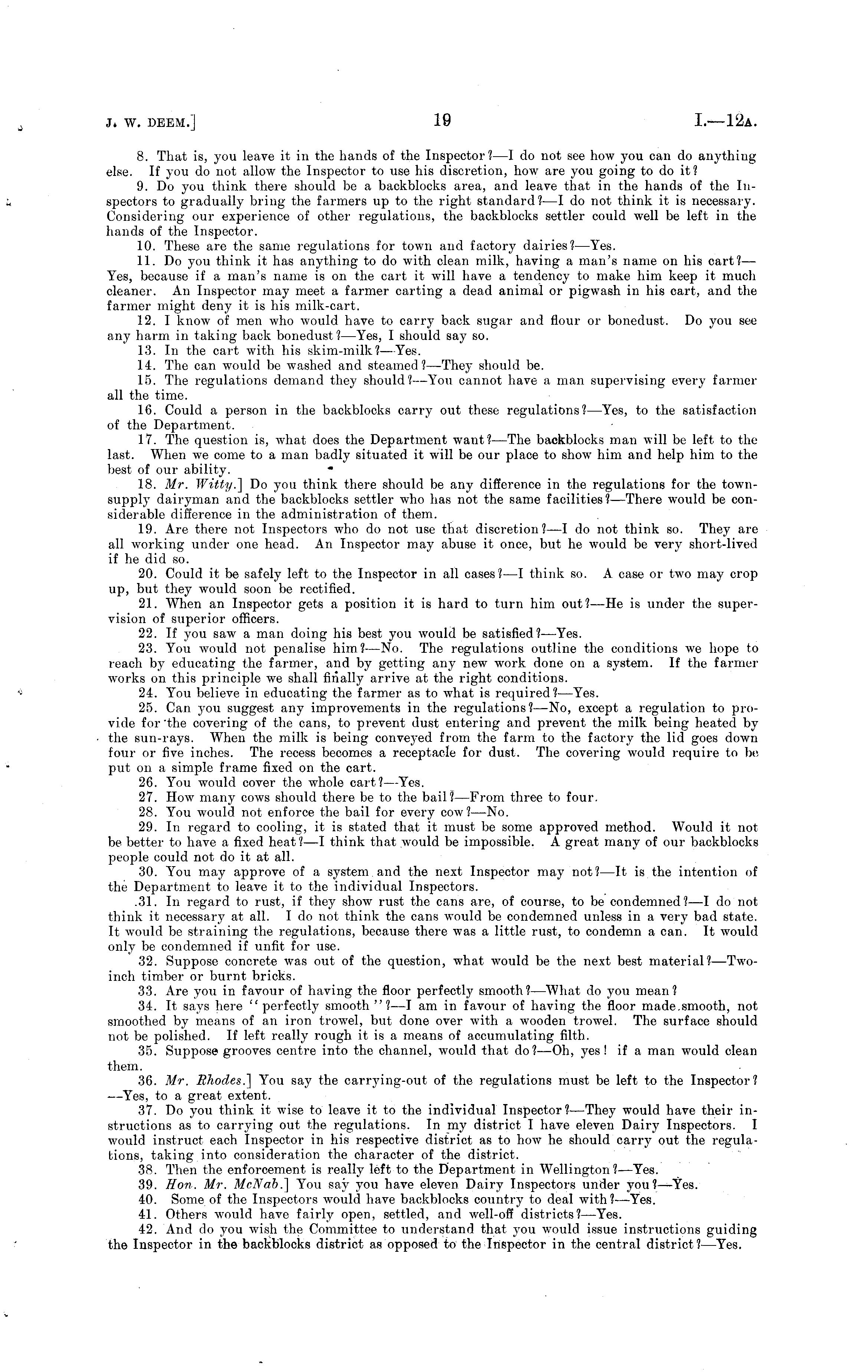 J. W. DEEM.] 19 I.—12A.

8. That is, you leave it in the hands of the Inspector?—I do not see how you can do anything else. If you do not allow the Inspector to use his discretion, how are you going to do it?

9. Do you think there should be a backblocks area, and leave that in the hands of the Inspectors to gradually bring the farmers up to the right standard?—I do not think it is necessary. Considering our experience of other regulations, the backblocks settler could well be left in the hands of the Inspector.

10. These are the same regulations for town and factory dairies?—Yes.

11. Do you think it has anything to do with clean milk, having a man's name on his cart?—Yes, because if a man's name is on the cart it will have a tendency to make him keep it much cleaner. An Inspector may meet a farmer carting a dead animal or pigwash in his cart, and the farmer might deny it is his milk-cart.

12. I know of men who would have to carry back sugar and flour or bonedust. Do you see any harm in taking back bonedust?—Yes, I should say so.

13. In the cart with his skim-milk?—Yes.

14. The can would be washed and steamed?—They should be.

15. The regulations demand they should?—You cannot have a man supervising every farmer all the time.

16. Could a person in the backblocks carry out these regulations?—Yes, to the satisfaction of the Department.

17. The question is, what does the Department want?—The backblocks man will be left to the last. When we come to a man badly situated it will be our place to show him and help him to the best of our ability.

18. Mr. Witty.] Do you think there should be any difference in the regulations for the town-supply dairyman and the backblocks settler who has not the same facilities?—There would be considerable difference in the administration of them.

19. Are there not Inspectors who do not use that discretion?—I do not think so. They are all working under one head. An Inspector may abuse it once, but he would be very short-lived if he did so.

20. Could it be safely left to the Inspector in all cases?—I think so. A case or two may crop up, but they would soon be rectified.

21. When an Inspector gets a position it is hard to turn him out?—He is under the supervision of superior officers.

22. If you saw a man doing his best you would be satisfied?—Yes.

23. You would not penalise him?—No. The regulations outline the conditions we hope to reach by educating the farmer, and by getting any new work done on a system. If the farmer works on this principle we shall finally arrive at the right conditions.

24. You believe in educating the farmer as to what is required?—Yes.

25. Can you suggest any improvements in the regulations?—No, except a regulation to provide for the covering of the cans, to prevent dust entering and prevent the milk being heated by the sun-rays. When the milk is being conveyed from the farm to the factory the lid goes down four or five inches. The recess becomes a receptacle for dust. The covering would require to be put on a simple frame fixed on the cart.

26. You would cover the whole cart?—Yes.

27. How many cows should there be to the bail?—From three to four.

28. You would not enforce the bail for every cow?—No.

29. In regard to cooling, it is stated that it must be some approved method. Would it not be better to have a fixed heat?—I think that would be impossible. A great many of our backblocks people could not do it at all.

30. You may approve of a system and the next Inspector may not?—It is the intention of the Department to leave it to the individual Inspectors.

31. In regard to rust, if they show rust the cans are, of course, to be condemned?—I do not think it necessary at all. I do not think the cans would be condemned unless in a very bad state. It would be straining the regulations, because there was a little rust, to condemn a can. It would only be condemned if unfit for use.

32. Suppose concrete was out of the question, what would be the next best material?—Two-inch timber or burnt bricks.

33. Are you in favour of having the floor perfectly smooth?—What do you mean?

34. It says here "perfectly smooth"?—I am in favour of having the floor made smooth, not smoothed by means of an iron trowel, but done over with a wooden trowel. The surface should not be polished. If left really rough it is a means of accumulating filth.

35. Suppose grooves centre into the channel, would that do?—Oh, yes! if a man would clean them.

36. Mr. Rhodes.] You say the carrying-out of the regulations must be left to the Inspector?—Yes, to a great extent.

37. Do you think it wise to leave it to the individual Inspector?—They would have their instructions as to carrying out the regulations. In my district I have eleven Dairy Inspectors. I would instruct each Inspector in his respective district as to how he should carry out the regulations, taking into consideration the character of the district.

38. Then the enforcement is really left to the Department in Wellington?—Yes.

39. Hon. Mr. McNab.] You say you have eleven Dairy Inspectors under you?—Yes.

40. Some of the Inspectors would have backblocks country to deal with?—Yes.

41. Others would have fairly open, settled, and well-off districts?—Yes.

42. And do you wish the Committee to understand that you would issue instructions guiding the Inspector in the backblocks district as opposed to the Inspector in the central district?—Yes.